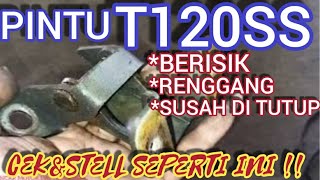 PINTU T120SS

*BERISIK
*RENGGANG
*SUSAH DI TUTUP

CEK&STELL SEPERTI INI !!